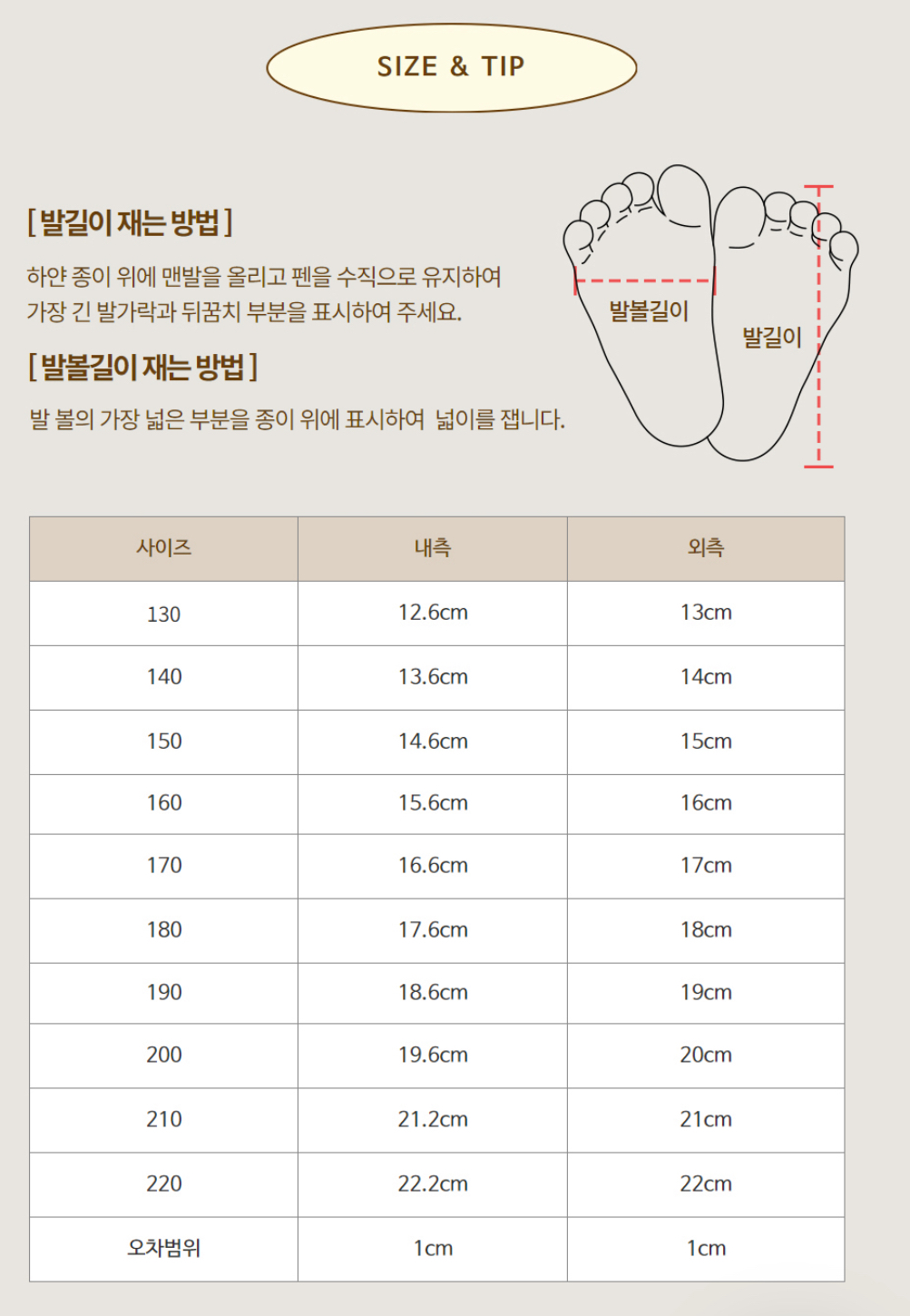 SIZE & TIP

[ 발길이 재는 방법 ]

하얀 종이 위에 맨발을 올리고 펜을 수직으로 유지하여 가장 긴 발가락과 뒤꿈치 부분을 표시하여 주세요.

[ 발볼길이 재는 방법 ]

발 볼의 가장 넓은 부분을 종이 위에 표시하여 넓이를 잽니다.

발볼길이

발길이

| 사이즈 | 내측 | 외측 |
|---|---|---|
| 130 | 12.6cm | 13cm |
| 140 | 13.6cm | 14cm |
| 150 | 14.6cm | 15cm |
| 160 | 15.6cm | 16cm |
| 170 | 16.6cm | 17cm |
| 180 | 17.6cm | 18cm |
| 190 | 18.6cm | 19cm |
| 200 | 19.6cm | 20cm |
| 210 | 21.2cm | 21cm |
| 220 | 22.2cm | 22cm |
| 오차범위 | 1cm | 1cm |